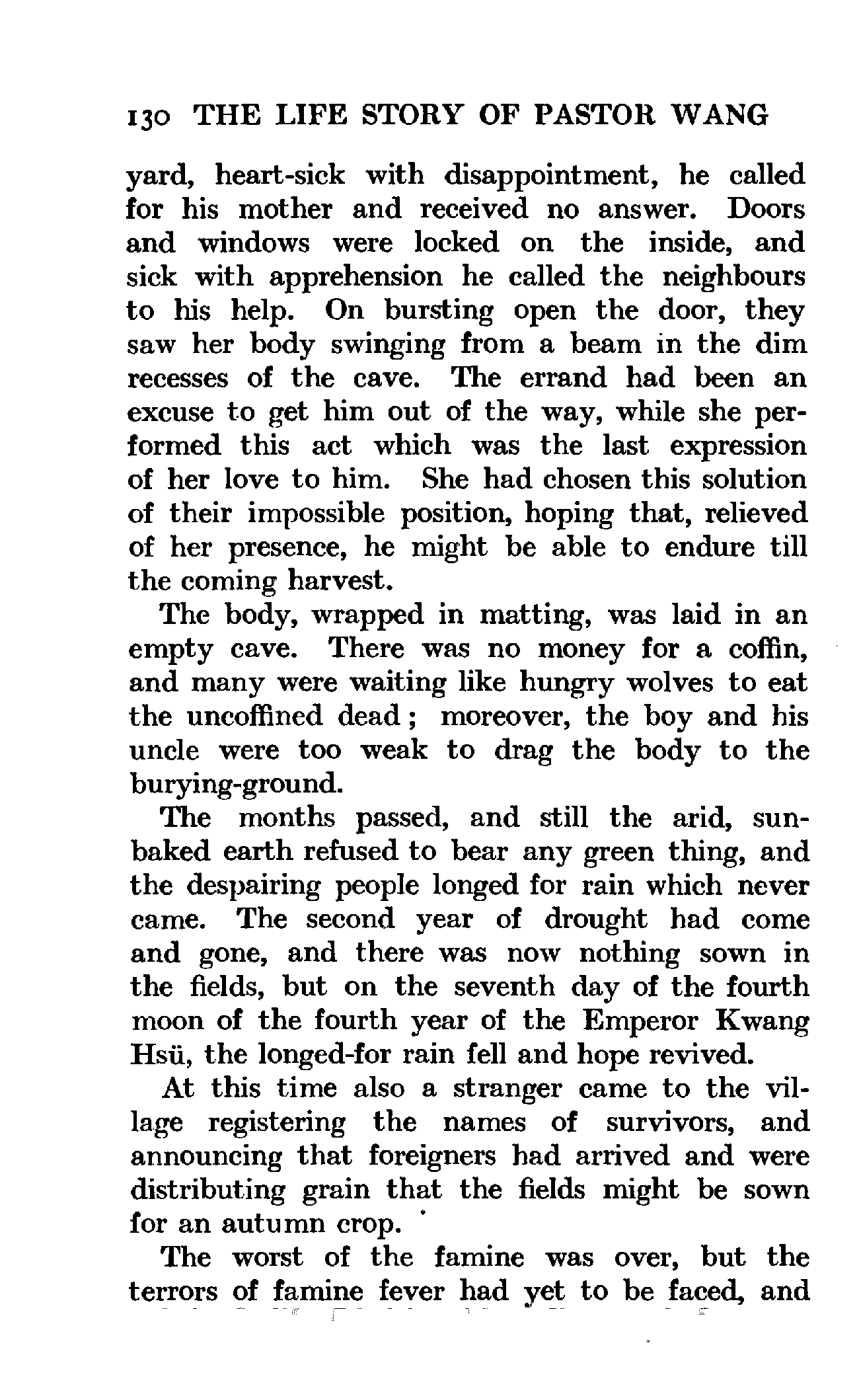 130 THE LIFE STORY OF PASTOR WANG

yard, heart-sick with disappointment, he called for his mother and received no answer. Doors and windows were locked on the inside, and sick with apprehension he called the neighbours to his help. On bursting open the door, they saw her body swinging from a beam in the dim recesses of the cave. The errand had been an excuse to get him out of the way, while she performed this act which was the last expression of her love to him. She had chosen this solution of their impossible position, hoping that, relieved of her presence, he might be able to endure till the coming harvest.

The body, wrapped in matting, was laid in an empty cave. There was no money for a coffin, and many were waiting like hungry wolves to eat the uncoffined dead; moreover, the boy and his uncle were too weak to drag the body to the burying-ground.

The months passed, and still the arid, sun-baked earth refused to bear any green thing, and the despairing people longed for rain which never came. The second year of drought had come and gone, and there was now nothing sown in the fields, but on the seventh day of the fourth moon of the fourth year of the Emperor Kwang Hsü, the longed-for rain fell and hope revived.

At this time also a stranger came to the village registering the names of survivors, and announcing that foreigners had arrived and were distributing grain that the fields might be sown for an autumn crop.

The worst of the famine was over, but the terrors of famine fever had yet to be faced, and